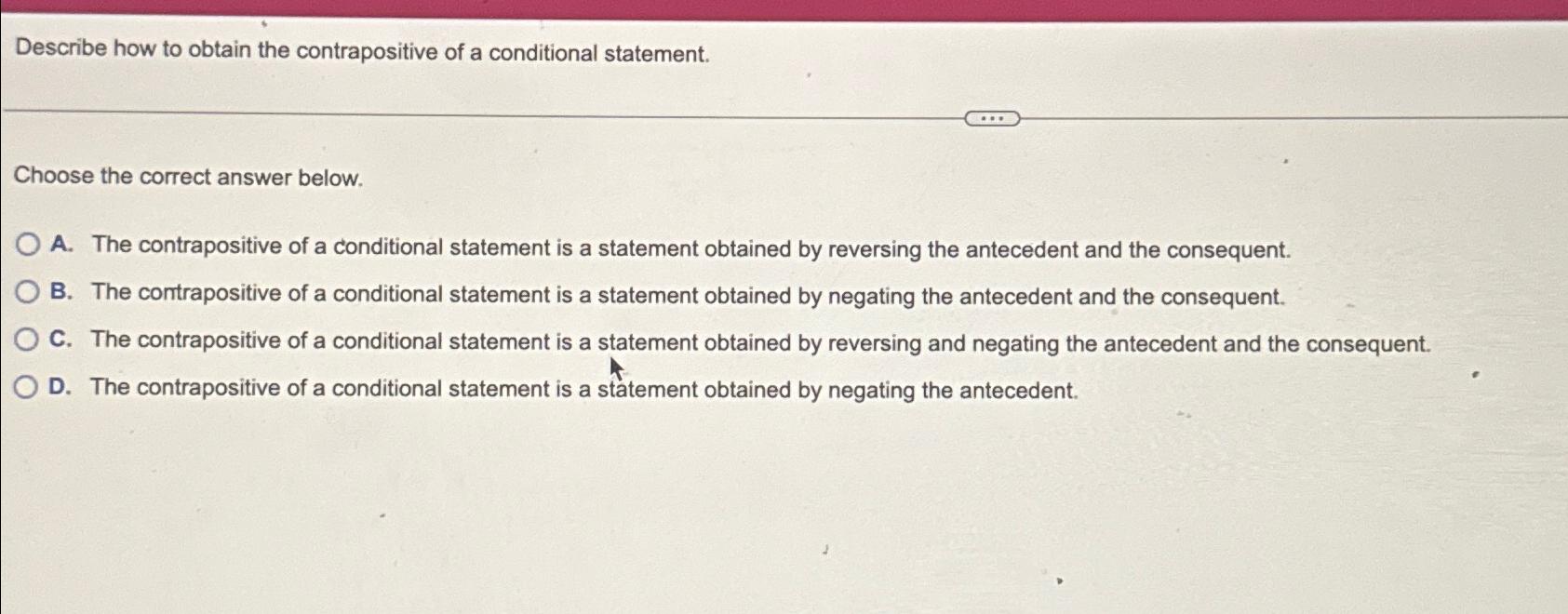 Describe how to obtain the contrapositive of a conditional statement.

Choose the correct answer below.

A. The contrapositive of a conditional statement is a statement obtained by reversing the antecedent and the consequent.

B. The contrapositive of a conditional statement is a statement obtained by negating the antecedent and the consequent.

C. The contrapositive of a conditional statement is a statement obtained by reversing and negating the antecedent and the consequent.

D. The contrapositive of a conditional statement is a statement obtained by negating the antecedent.